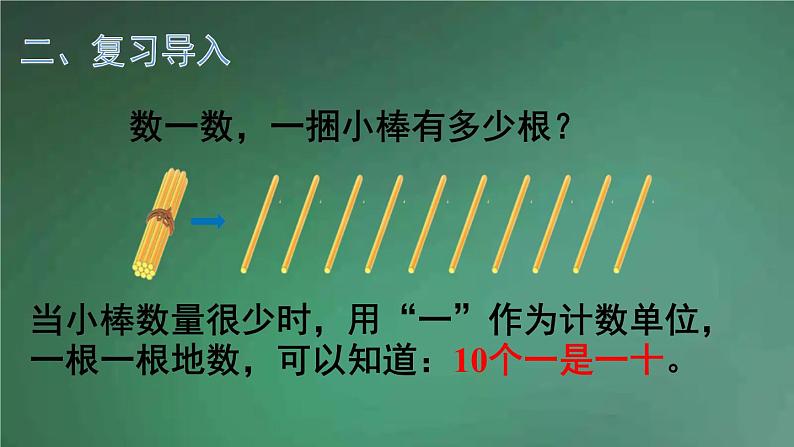 二、复习导入

数一数，一捆小棒有多少根？

当小棒数量很少时，用“一”作为计数单位，一根一根地数，可以知道：10个一是一十。